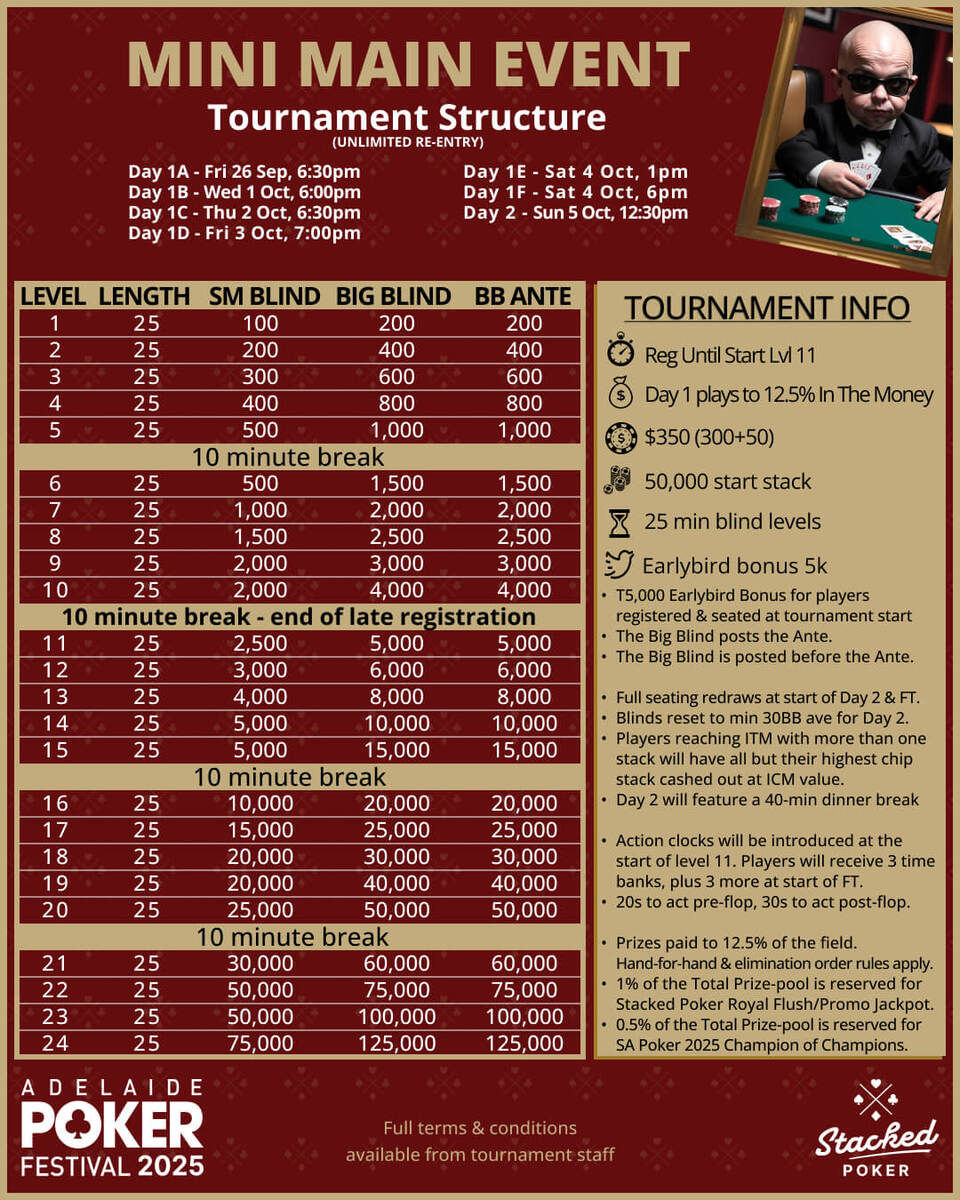 MINI MAIN EVENT
Tournament Structure
(UNLIMITED RE-ENTRY)

Day 1A - Fri 26 Sep, 6:30pm
Day 1B - Wed 1 Oct, 6:00pm
Day 1C - Thu 2 Oct, 6:30pm
Day 1D - Fri 3 Oct, 7:00pm

Day 1E - Sat 4 Oct, 1pm
Day 1F - Sat 4 Oct, 6pm
Day 2 - Sun 5 Oct, 12:30pm

| LEVEL | LENGTH | SM BLIND | BIG BLIND | BB ANTE |
|---|---|---|---|---|
| 1 | 25 | 100 | 200 | 200 |
| 2 | 25 | 200 | 400 | 400 |
| 3 | 25 | 300 | 600 | 600 |
| 4 | 25 | 400 | 800 | 800 |
| 5 | 25 | 500 | 1,000 | 1,000 |
| 10 minute break | | | | |
| 6 | 25 | 500 | 1,500 | 1,500 |
| 7 | 25 | 1,000 | 2,000 | 2,000 |
| 8 | 25 | 1,500 | 2,500 | 2,500 |
| 9 | 25 | 2,000 | 3,000 | 3,000 |
| 10 | 25 | 2,000 | 4,000 | 4,000 |
| 10 minute break - end of late registration | | | | |
| 11 | 25 | 2,500 | 5,000 | 5,000 |
| 12 | 25 | 3,000 | 6,000 | 6,000 |
| 13 | 25 | 4,000 | 8,000 | 8,000 |
| 14 | 25 | 5,000 | 10,000 | 10,000 |
| 15 | 25 | 5,000 | 15,000 | 15,000 |
| 10 minute break | | | | |
| 16 | 25 | 10,000 | 20,000 | 20,000 |
| 17 | 25 | 15,000 | 25,000 | 25,000 |
| 18 | 25 | 20,000 | 30,000 | 30,000 |
| 19 | 25 | 20,000 | 40,000 | 40,000 |
| 20 | 25 | 25,000 | 50,000 | 50,000 |
| 10 minute break | | | | |
| 21 | 25 | 30,000 | 60,000 | 60,000 |
| 22 | 25 | 50,000 | 75,000 | 75,000 |
| 23 | 25 | 50,000 | 100,000 | 100,000 |
| 24 | 25 | 75,000 | 125,000 | 125,000 |

TOURNAMENT INFO
Reg Until Start Lvl 11
Day 1 plays to 12.5% In The Money
$350 (300+50)
50,000 start stack
25 min blind levels
Earlybird bonus 5k

• T5,000 Earlybird Bonus for players registered & seated at tournament start
• The Big Blind posts the Ante.
• The Big Blind is posted before the Ante.

• Full seating redraws at start of Day 2 & FT.
• Blinds reset to min 30BB ave for Day 2.
• Players reaching ITM with more than one stack will have all but their highest chip stack cashed out at ICM value.
• Day 2 will feature a 40-min dinner break

• Action clocks will be introduced at the start of level 11. Players will receive 3 time banks, plus 3 more at start of FT.
• 20s to act pre-flop, 30s to act post-flop.

• Prizes paid to 12.5% of the field. Hand-for-hand & elimination order rules apply.
• 1% of the Total Prize-pool is reserved for Stacked Poker Royal Flush/Promo Jackpot.
• 0.5% of the Total Prize-pool is reserved for SA Poker 2025 Champion of Champions.

ADELAIDE POKER FESTIVAL 2025

Full terms & conditions available from tournament staff

Stacked POKER